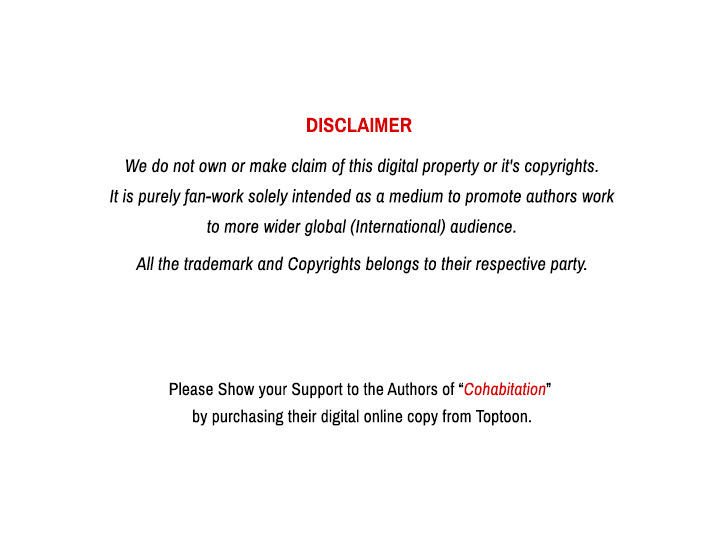 DISCLAIMER

We do not own or make claim of this digital property or it's copyrights. It is purely fan-work solely intended as a medium to promote authors work to more wider global (International) audience.

All the trademark and Copyrights belongs to their respective party.

Please Show your Support to the Authors of "Cohabitation" by purchasing their digital online copy from Toptoon.